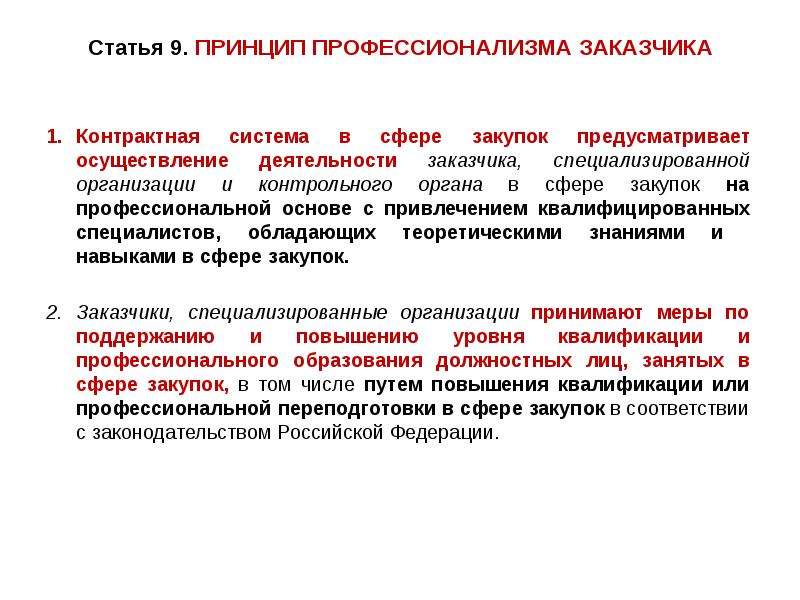 Статья 9. ПРИНЦИП ПРОФЕССИОНАЛИЗМА ЗАКАЗЧИКА

1. Контрактная система в сфере закупок предусматривает осуществление деятельности заказчика, специализированной организации и контрольного органа в сфере закупок на профессиональной основе с привлечением квалифицированных специалистов, обладающих теоретическими знаниями и навыками в сфере закупок.

2. Заказчики, специализированные организации принимают меры по поддержанию и повышению уровня квалификации и профессионального образования должностных лиц, занятых в сфере закупок, в том числе путем повышения квалификации или профессиональной переподготовки в сфере закупок в соответствии с законодательством Российской Федерации.